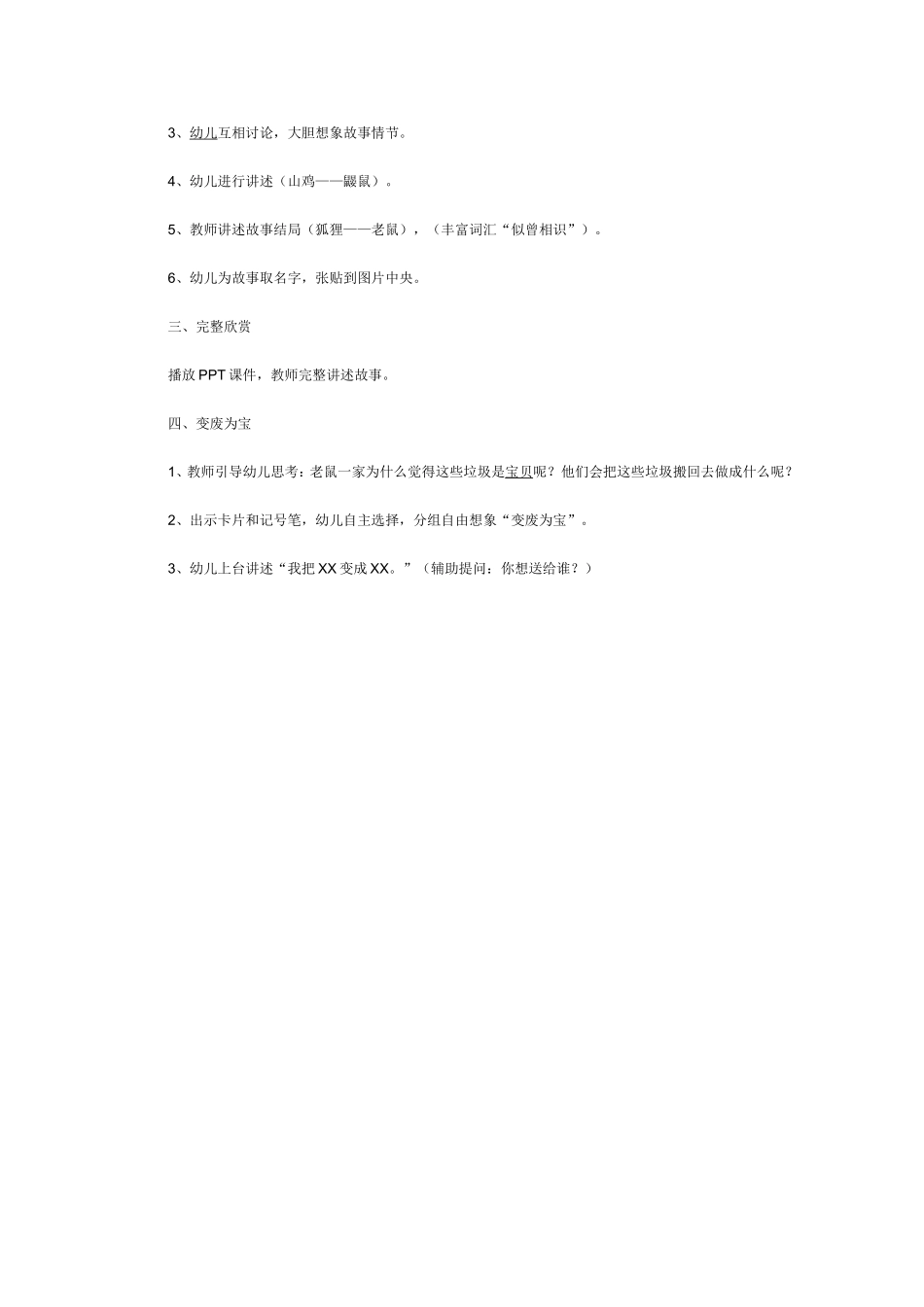 3、幼儿互相讨论，大胆想象故事情节。

4、幼儿进行讲述（山鸡——鼹鼠）。

5、教师讲述故事结局（狐狸——老鼠），（丰富词汇“似曾相识”）。

6、幼儿为故事取名字，张贴到图片中央。

三、完整欣赏

播放PPT课件，教师完整讲述故事。

四、变废为宝

1、教师引导幼儿思考：老鼠一家为什么觉得这些垃圾是宝贝呢？他们会把这些垃圾搬回去做成什么呢？

2、出示卡片和记号笔，幼儿自主选择，分组自由想象“变废为宝”。

3、幼儿上台讲述“我把XX变成XX。”（辅助提问：你想送给谁？）